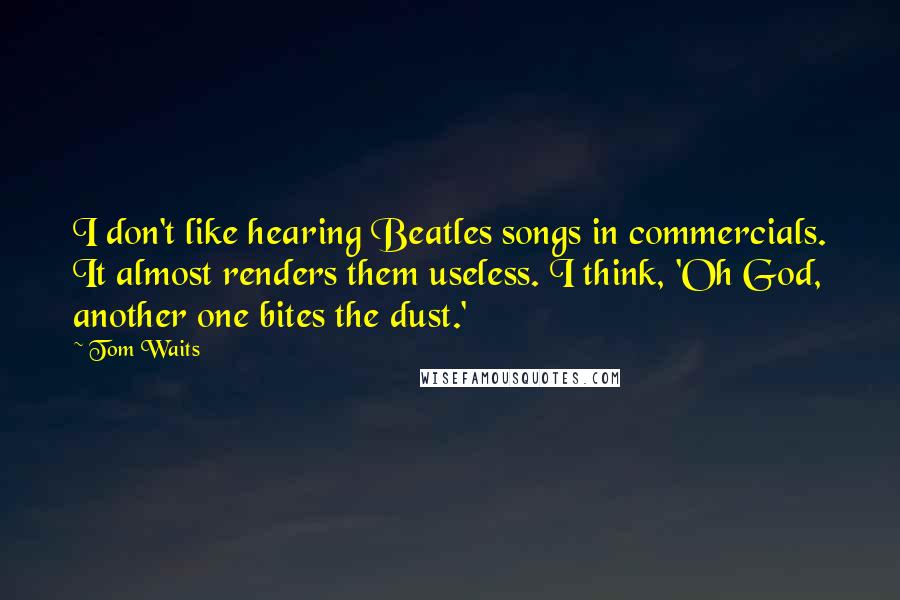 I don't like hearing Beatles songs in commercials. It almost renders them useless. I think, 'Oh God, another one bites the dust.'

~ Tom Waits

WISEFAMOUSQUOTES.COM